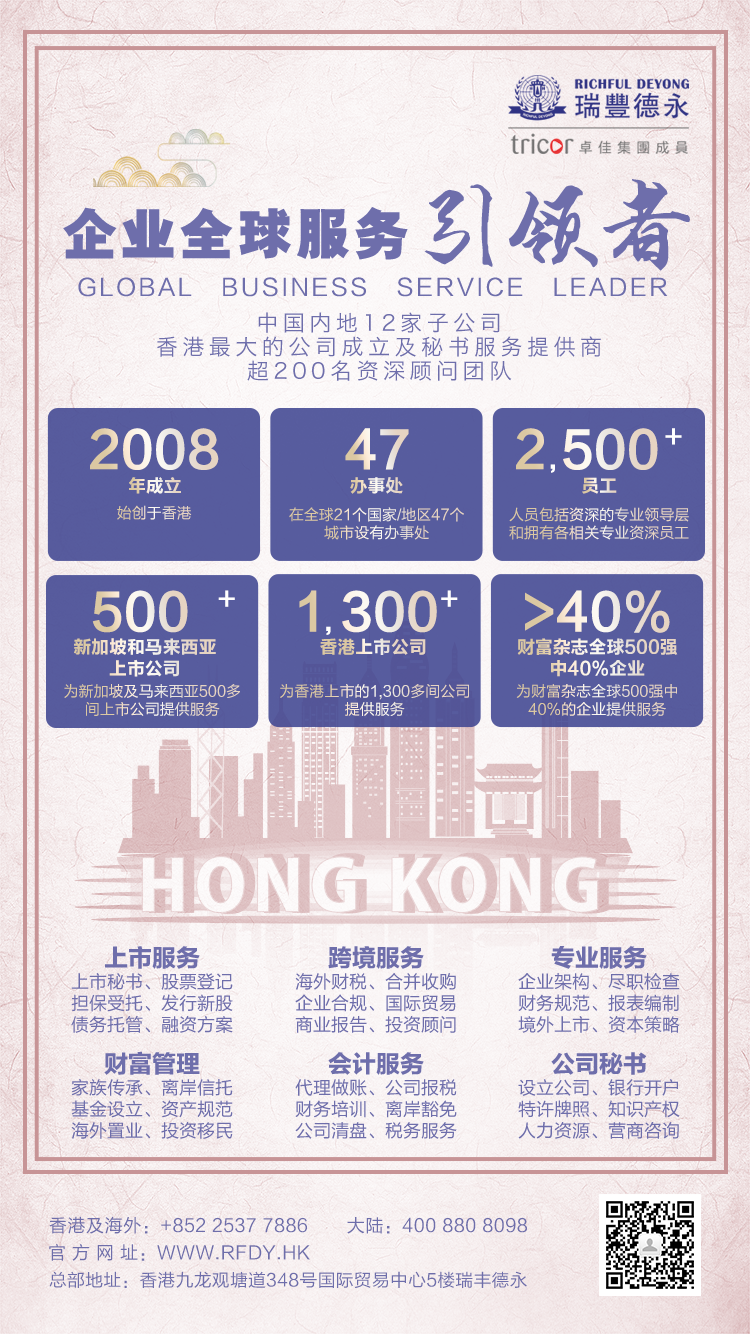 RICHFUL DEYONG
瑞豐德永
tricor 卓佳集團成員

企业全球服务引领者
GLOBAL BUSINESS SERVICE LEADER

中国内地12家子公司
香港最大的公司成立及秘书服务提供商
超200名资深顾问团队

2008
年成立
始创于香港

47
办事处
在全球21个国家/地区47个城市设有办事处

2,500+
员工
人员包括资深的专业领导层和拥有各相关专业资深员工

500+
新加坡和马来西亚上市公司
为新加坡及马来西亚500多间上市公司提供服务

1,300+
香港上市公司
为香港上市的1,300多间公司提供服务

>40%
财富杂志全球500强中40%企业
为财富杂志全球500强中40%的企业提供服务

HONG KONG

上市服务
上市秘书、股票登记
担保受托、发行新股
债务托管、融资方案

跨境服务
海外财税、合并收购
企业合规、国际贸易
商业报告、投资顾问

专业服务
企业架构、尽职检查
财务规范、报表编制
境外上市、资本策略

财富管理
家族传承、离岸信托
基金设立、资产规范
海外置业、投资移民

会计服务
代理做账、公司报税
财务培训、离岸豁免
公司清盘、税务服务

公司秘书
设立公司、银行开户
特许牌照、知识产权
人力资源、营商咨询

香港及海外：+852 2537 7886 大陆：400 880 8098
官方网址：WWW.RFDY.HK
总部地址：香港九龙观塘道348号国际贸易中心5楼瑞丰德永